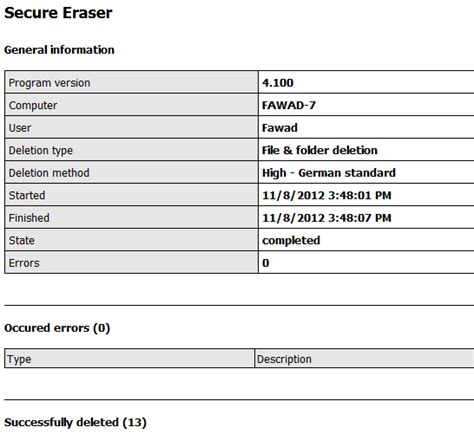 Secure Eraser

General information

| Program version | 4.100 |
|---|---|
| Computer | FAWAD-7 |
| User | Fawad |
| Deletion type | File & folder deletion |
| Deletion method | High - German standard |
| Started | 11/8/2012 3:48:01 PM |
| Finished | 11/8/2012 3:48:07 PM |
| State | completed |
| Errors | 0 |

Occured errors (0)

| Type | Description |
|---|---|

Successfully deleted (13)